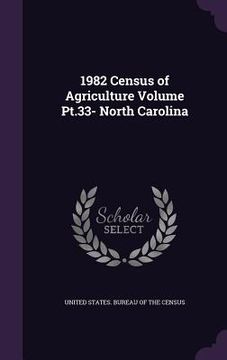 1982 Census of Agriculture Volume Pt.33- North Carolina

Scholar SELECT

UNITED STATES. BUREAU OF THE CENSUS